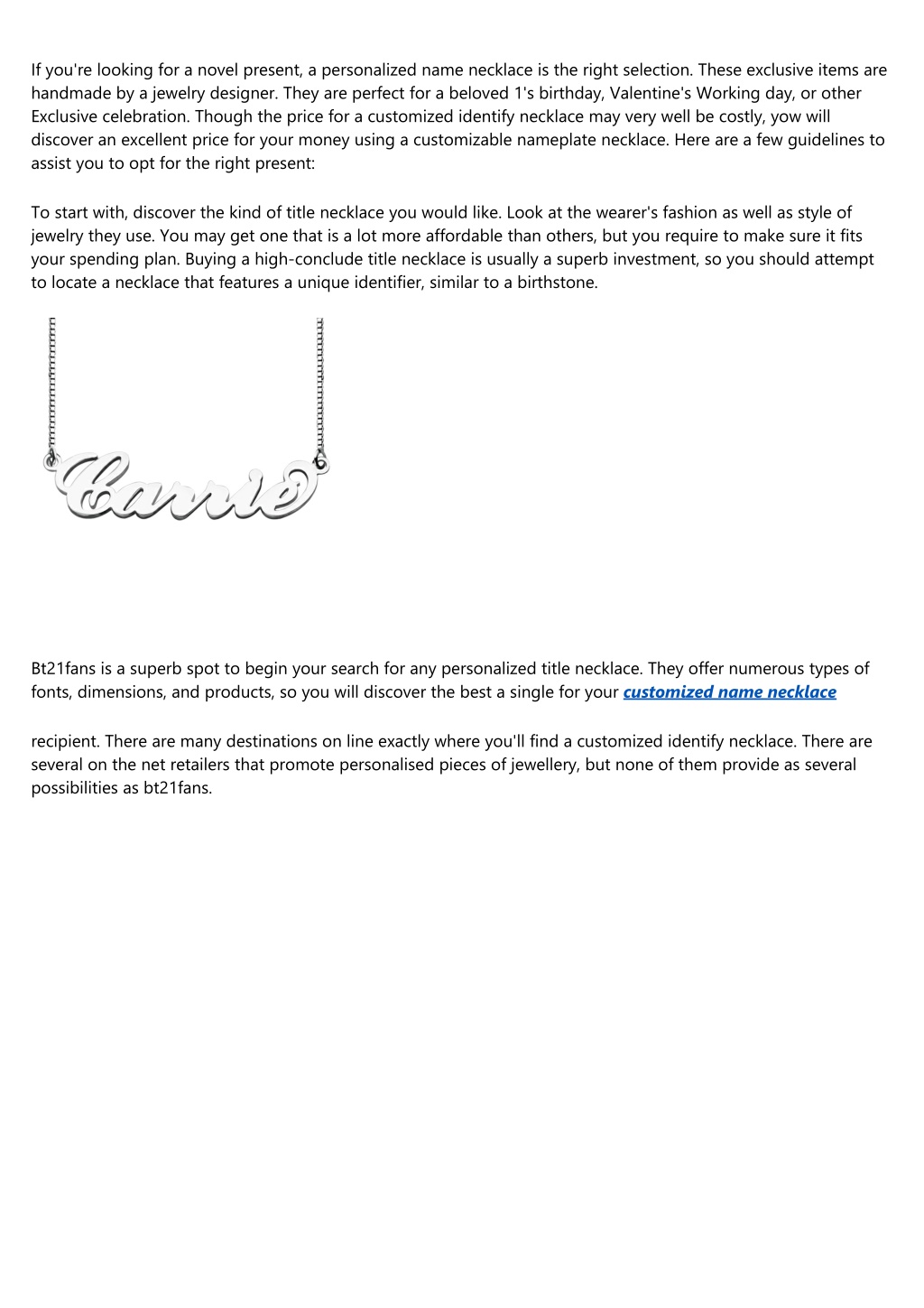 If you're looking for a novel present, a personalized name necklace is the right selection. These exclusive items are handmade by a jewelry designer. They are perfect for a beloved 1's birthday, Valentine's Working day, or other Exclusive celebration. Though the price for a customized identify necklace may very well be costly, yow will discover an excellent price for your money using a customizable nameplate necklace. Here are a few guidelines to assist you to opt for the right present:

To start with, discover the kind of title necklace you would like. Look at the wearer's fashion as well as style of jewelry they use. You may get one that is a lot more affordable than others, but you require to make sure it fits your spending plan. Buying a high-conclude title necklace is usually a superb investment, so you should attempt to locate a necklace that features a unique identifier, similar to a birthstone.

Carrie

Bt21fans is a superb spot to begin your search for any personalized title necklace. They offer numerous types of fonts, dimensions, and products, so you will discover the best a single for your customized name necklace

recipient. There are many destinations on line exactly where you'll find a customized identify necklace. There are several on the net retailers that promote personalised pieces of jewellery, but none of them provide as several possibilities as bt21fans.